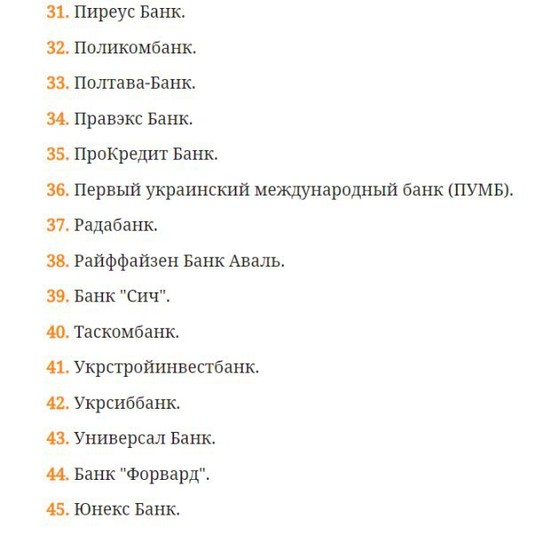 31. Пиреус Банк.

32. Поликомбанк.

33. Полтава-Банк.

34. Правэкс Банк.

35. ПроКредит Банк.

36. Первый украинский международный банк (ПУМБ).

37. Радабанк.

38. Райффайзен Банк Аваль.

39. Банк "Сич".

40. Таскомбанк.

41. Укрстройинвестбанк.

42. Укрсиббанк.

43. Универсал Банк.

44. Банк "Форвард".

45. Юнекс Банк.